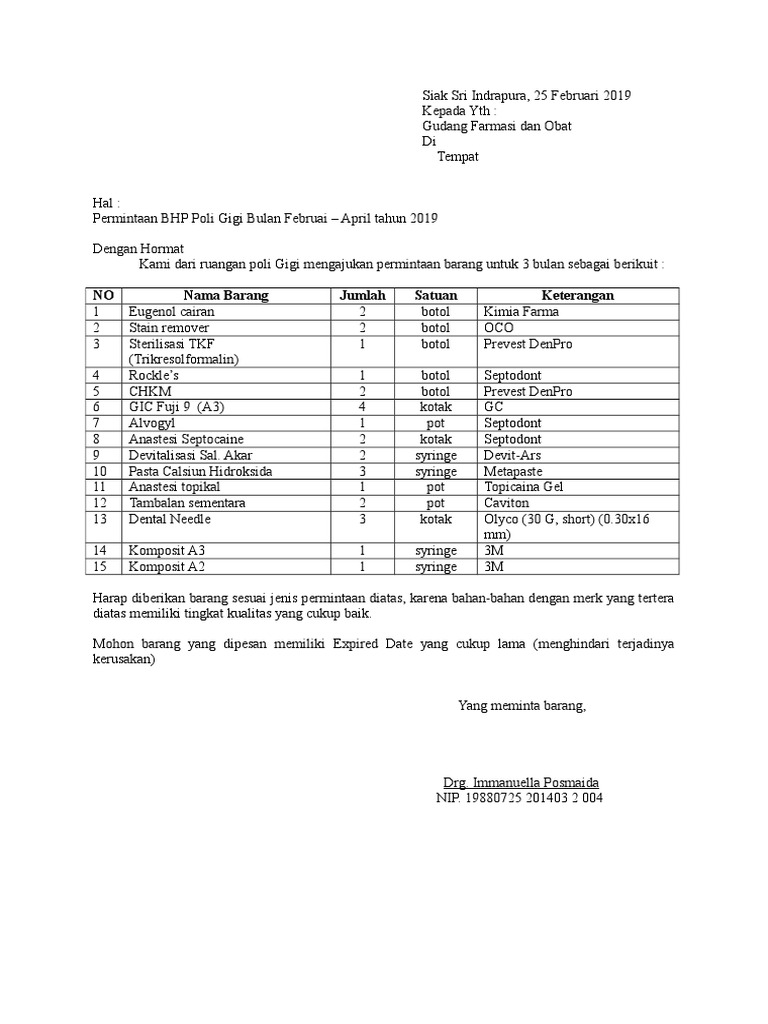 Siak Sri Indrapura, 25 Februari 2019
Kepada Yth :
Gudang Farmasi dan Obat
Di
Tempat

Hal :
Permintaan BHP Poli Gigi Bulan Februai – April tahun 2019

Dengan Hormat
Kami dari ruangan poli Gigi mengajukan permintaan barang untuk 3 bulan sebagai berikuit :

| NO | Nama Barang | Jumlah | Satuan | Keterangan |
|---|---|---|---|---|
| 1 | Eugenol cairan | 2 | botol | Kimia Farma |
| 2 | Stain remover | 2 | botol | OCO |
| 3 | Sterilisasi TKF (Trikresolformalin) | 1 | botol | Prevest DenPro |
| 4 | Rockle's | 1 | botol | Septodont |
| 5 | CHKM | 2 | botol | Prevest DenPro |
| 6 | GIC Fuji 9 (A3) | 4 | kotak | GC |
| 7 | Alvogyl | 1 | pot | Septodont |
| 8 | Anastesi Septocaine | 2 | kotak | Septodont |
| 9 | Devitalisasi Sal. Akar | 2 | syringe | Devit-Ars |
| 10 | Pasta Calsiun Hidroksida | 3 | syringe | Metapaste |
| 11 | Anastesi topikal | 1 | pot | Topicaina Gel |
| 12 | Tambalan sementara | 2 | pot | Caviton |
| 13 | Dental Needle | 3 | kotak | Olyco (30 G, short) (0.30x16 mm) |
| 14 | Komposit A3 | 1 | syringe | 3M |
| 15 | Komposit A2 | 1 | syringe | 3M |

Harap diberikan barang sesuai jenis permintaan diatas, karena bahan-bahan dengan merk yang tertera diatas memiliki tingkat kualitas yang cukup baik.

Mohon barang yang dipesan memiliki Expired Date yang cukup lama (menghindari terjadinya kerusakan)

Yang meminta barang,

Drg. Immanuella Posmaida
NIP. 19880725 201403 2 004